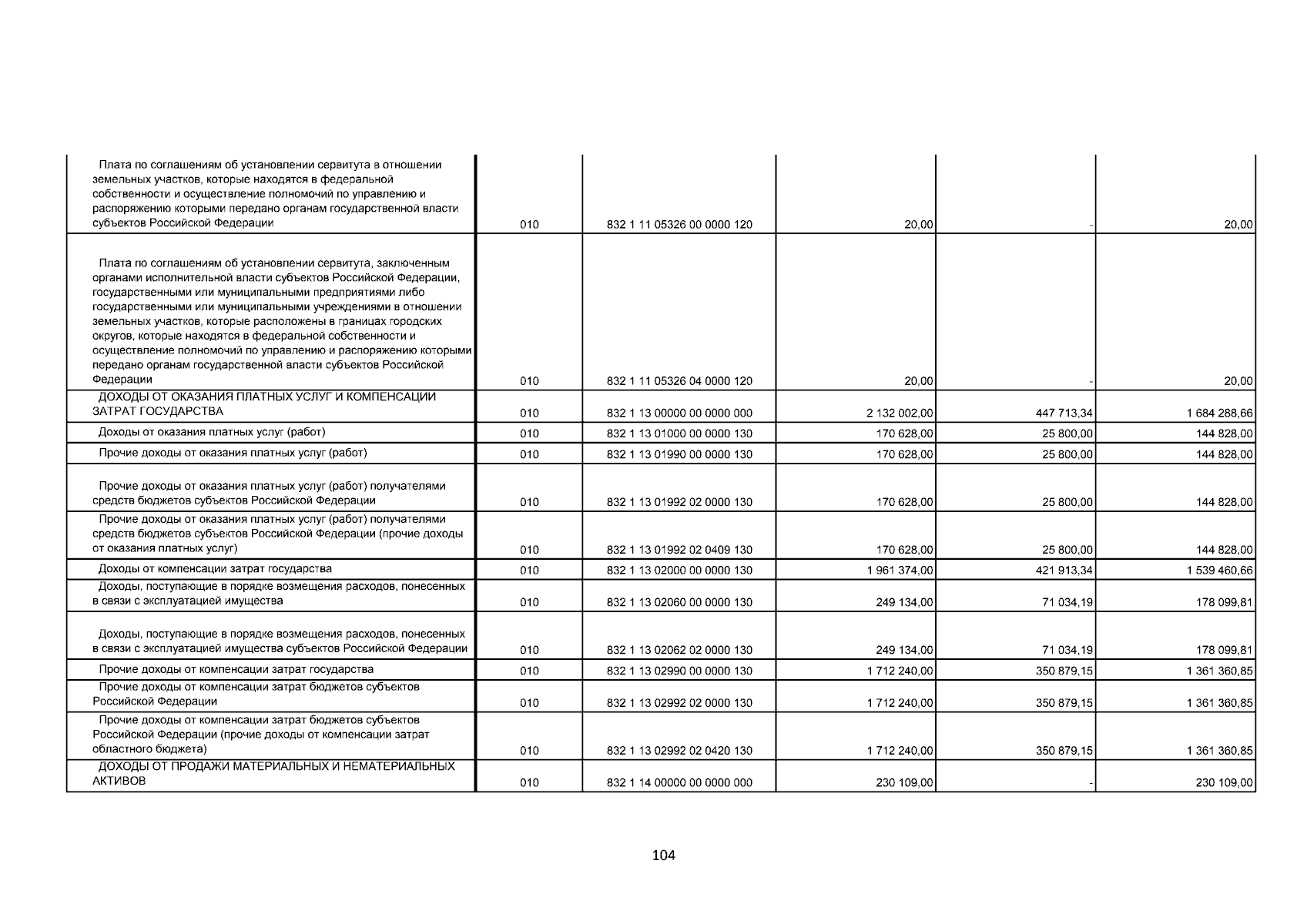 | | | | | | |
|---|---|---|---|---|---|
| Плата по соглашениям об установлении сервитута в отношении земельных участков, которые находятся в федеральной собственности и осуществление полномочий по управлению и распоряжению которыми передано органам государственной власти субъектов Российской Федерации | 010 | 832 1 11 05326 00 0000 120 | 20,00 | - | 20,00 |
| Плата по соглашениям об установлении сервитута, заключенным органами исполнительной власти субъектов Российской Федерации, государственными или муниципальными предприятиями либо государственными или муниципальными учреждениями в отношении земельных участков, которые расположены в границах городских округов, которые находятся в федеральной собственности и осуществление полномочий по управлению и распоряжению которыми передано органам государственной власти субъектов Российской Федерации | 010 | 832 1 11 05326 04 0000 120 | 20,00 | - | 20,00 |
| ДОХОДЫ ОТ ОКАЗАНИЯ ПЛАТНЫХ УСЛУГ И КОМПЕНСАЦИИ ЗАТРАТ ГОСУДАРСТВА | 010 | 832 1 13 00000 00 0000 000 | 2 132 002,00 | 447 713,34 | 1 684 288,66 |
| Доходы от оказания платных услуг (работ) | 010 | 832 1 13 01000 00 0000 130 | 170 628,00 | 25 800,00 | 144 828,00 |
| Прочие доходы от оказания платных услуг (работ) | 010 | 832 1 13 01990 00 0000 130 | 170 628,00 | 25 800,00 | 144 828,00 |
| Прочие доходы от оказания платных услуг (работ) получателями средств бюджетов субъектов Российской Федерации | 010 | 832 1 13 01992 02 0000 130 | 170 628,00 | 25 800,00 | 144 828,00 |
| Прочие доходы от оказания платных услуг (работ) получателями средств бюджетов субъектов Российской Федерации (прочие доходы от оказания платных услуг) | 010 | 832 1 13 01992 02 0409 130 | 170 628,00 | 25 800,00 | 144 828,00 |
| Доходы от компенсации затрат государства | 010 | 832 1 13 02000 00 0000 130 | 1 961 374,00 | 421 913,34 | 1 539 460,66 |
| Доходы, поступающие в порядке возмещения расходов, понесенных в связи с эксплуатацией имущества | 010 | 832 1 13 02060 00 0000 130 | 249 134,00 | 71 034,19 | 178 099,81 |
| Доходы, поступающие в порядке возмещения расходов, понесенных в связи с эксплуатацией имущества субъектов Российской Федерации | 010 | 832 1 13 02062 02 0000 130 | 249 134,00 | 71 034,19 | 178 099,81 |
| Прочие доходы от компенсации затрат государства | 010 | 832 1 13 02990 00 0000 130 | 1 712 240,00 | 350 879,15 | 1 361 360,85 |
| Прочие доходы от компенсации затрат бюджетов субъектов Российской Федерации | 010 | 832 1 13 02992 02 0000 130 | 1 712 240,00 | 350 879,15 | 1 361 360,85 |
| Прочие доходы от компенсации затрат бюджетов субъектов Российской Федерации (прочие доходы от компенсации затрат областного бюджета) | 010 | 832 1 13 02992 02 0420 130 | 1 712 240,00 | 350 879,15 | 1 361 360,85 |
| ДОХОДЫ ОТ ПРОДАЖИ МАТЕРИАЛЬНЫХ И НЕМАТЕРИАЛЬНЫХ АКТИВОВ | 010 | 832 1 14 00000 00 0000 000 | 230 109,00 | - | 230 109,00 |

104